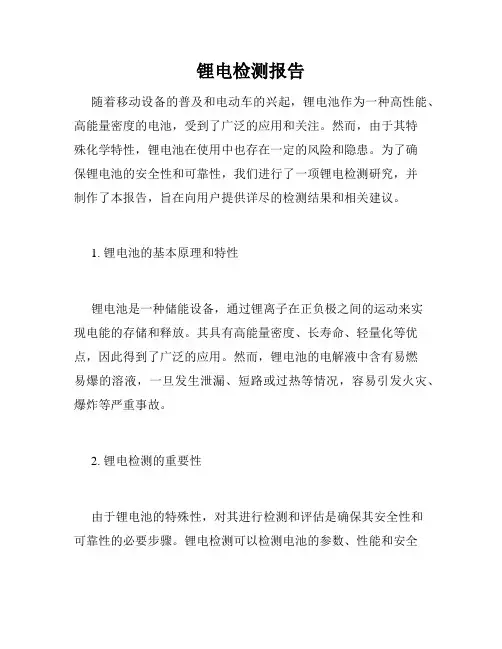 锂电检测报告

随着移动设备的普及和电动车的兴起，锂电池作为一种高性能、高能量密度的电池，受到了广泛的应用和关注。然而，由于其特殊化学特性，锂电池在使用中也存在一定的风险和隐患。为了确保锂电池的安全性和可靠性，我们进行了一项锂电检测研究，并制作了本报告，旨在向用户提供详尽的检测结果和相关建议。

1. 锂电池的基本原理和特性

锂电池是一种储能设备，通过锂离子在正负极之间的运动来实现电能的存储和释放。其具有高能量密度、长寿命、轻量化等优点，因此得到了广泛的应用。然而，锂电池的电解液中含有易燃易爆的溶液，一旦发生泄漏、短路或过热等情况，容易引发火灾、爆炸等严重事故。

2. 锂电检测的重要性

由于锂电池的特殊性，对其进行检测和评估是确保其安全性和可靠性的必要步骤。锂电检测可以检测电池的参数、性能和安全